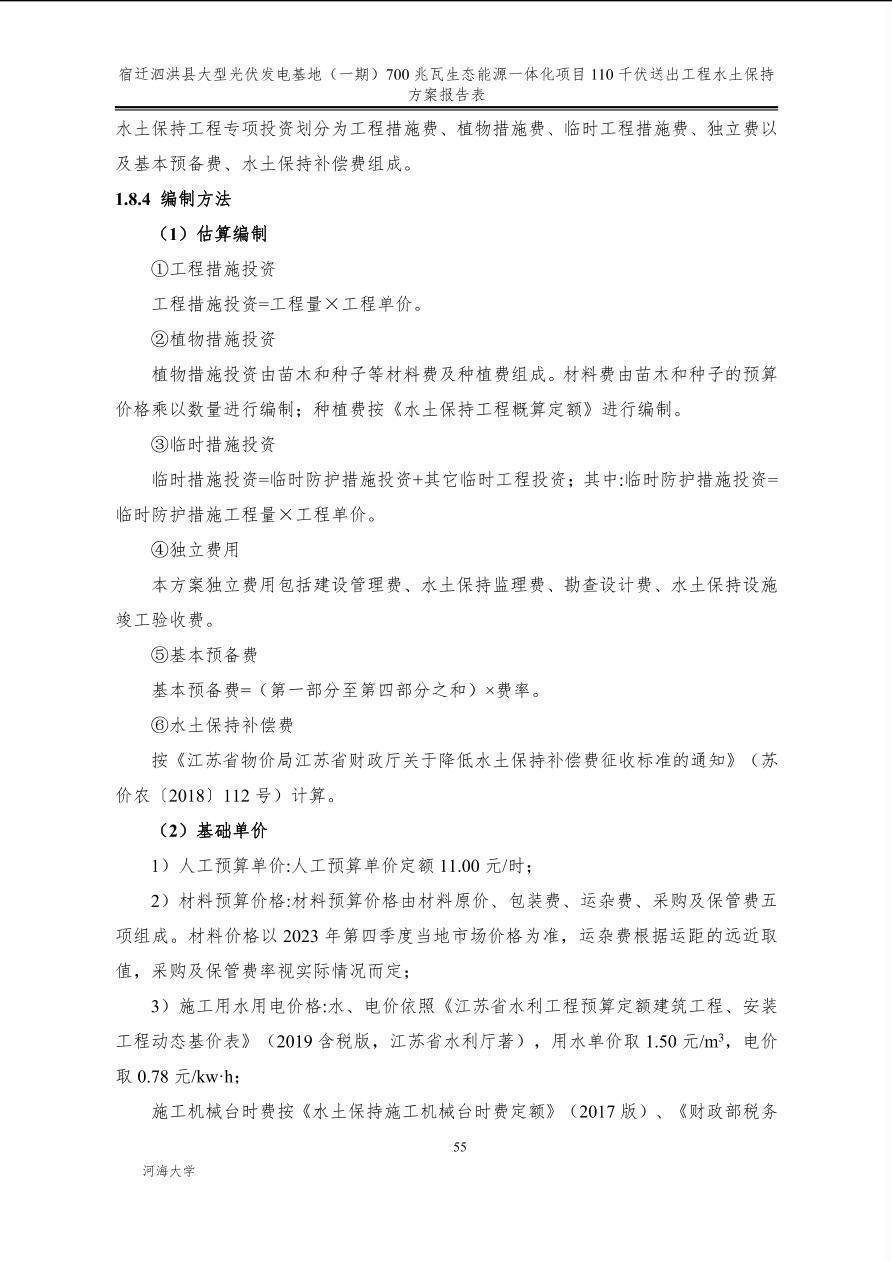 宿迁泗洪县大型光伏发电基地（一期）700兆瓦生态能源一体化项目110千伏送出工程水土保持方案报告表

水土保持工程专项投资划分为工程措施费、植物措施费、临时工程措施费、独立费以及基本预备费、水土保持补偿费组成。

1.8.4 编制方法

（1）估算编制

①工程措施投资

工程措施投资=工程量×工程单价。

②植物措施投资

植物措施投资由苗木和种子等材料费及种植费组成。材料费由苗木和种子的预算价格乘以数量进行编制；种植费按《水土保持工程概算定额》进行编制。

③临时措施投资

临时措施投资=临时防护措施投资+其它临时工程投资；其中:临时防护措施投资=临时防护措施工程量×工程单价。

④独立费用

本方案独立费用包括建设管理费、水土保持监理费、勘查设计费、水土保持设施竣工验收费。

⑤基本预备费

基本预备费=（第一部分至第四部分之和）×费率。

⑥水土保持补偿费

按《江苏省物价局江苏省财政厅关于降低水土保持补偿费征收标准的通知》（苏价农〔2018〕112号）计算。

（2）基础单价

1）人工预算单价:人工预算单价定额11.00元/时；

2）材料预算价格:材料预算价格由材料原价、包装费、运杂费、采购及保管费五项组成。材料价格以2023年第四季度当地市场价格为准，运杂费根据运距的远近取值，采购及保管费率视实际情况而定；

3）施工用水用电价格:水、电价依照《江苏省水利工程预算定额建筑工程、安装工程动态基价表》（2019含税版，江苏省水利厅著），用水单价取1.50元/$m^3$，电价取0.78元/kw·h；

施工机械台时费按《水土保持施工机械台时费定额》（2017版）、《财政部税务

55

河海大学